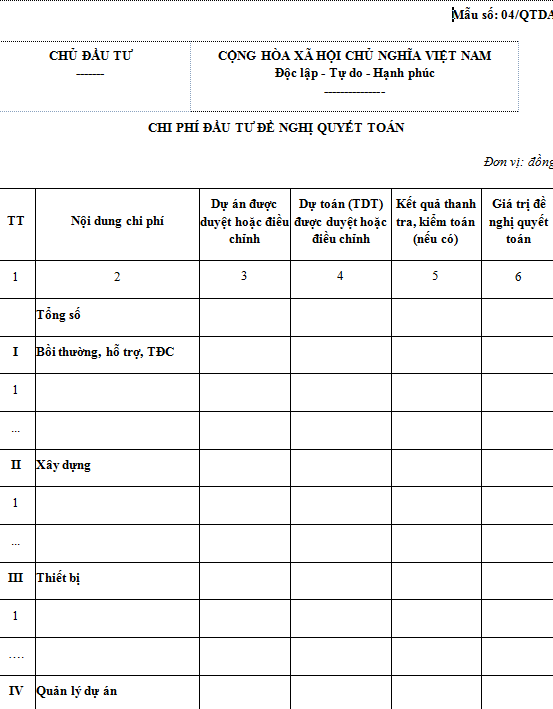 Mẫu số: 04/QTDA

CHỦ ĐẦU TƯ
-------

CỘNG HÒA XÃ HỘI CHỦ NGHĨA VIỆT NAM
Độc lập - Tự do - Hạnh phúc
---------------

CHI PHÍ ĐẦU TƯ ĐỀ NGHỊ QUYẾT TOÁN

Đơn vị: đồng

| TT | Nội dung chi phí | Dự án được duyệt hoặc điều chỉnh | Dự toán (TDT) được duyệt hoặc điều chỉnh | Kết quả thanh tra, kiểm toán (nếu có) | Giá trị đề nghị quyết toán |
|---|---|---|---|---|---|
| 1 | 2 | 3 | 4 | 5 | 6 |
| | Tổng số | | | | |
| I | Bồi thường, hỗ trợ, TĐC | | | | |
| 1 | | | | | |
| ... | | | | | |
| II | Xây dựng | | | | |
| 1 | | | | | |
| ... | | | | | |
| III | Thiết bị | | | | |
| 1 | | | | | |
| .... | | | | | |
| IV | Quản lý dự án | | | | |